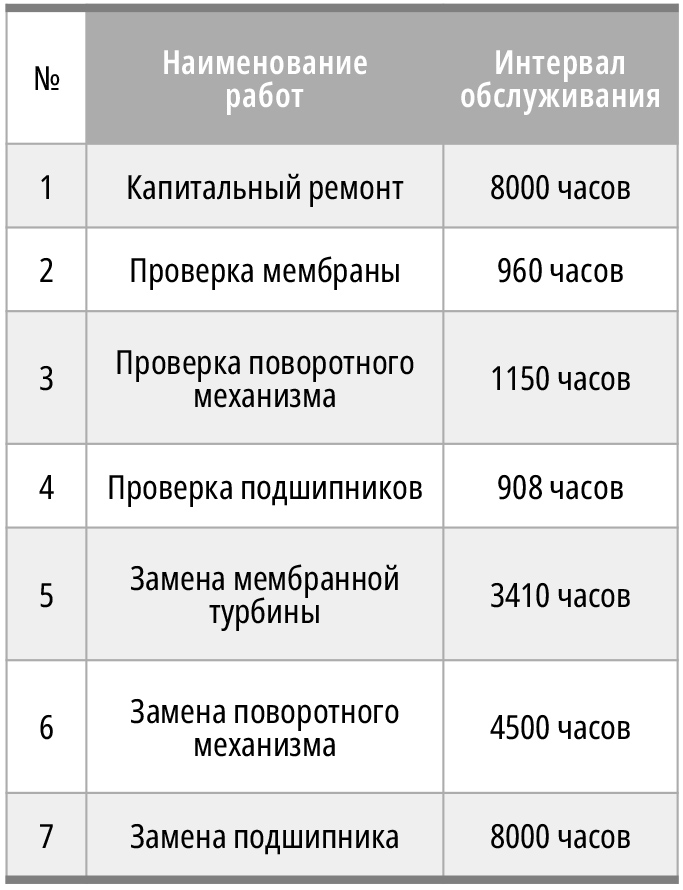 | № | Наименование работ | Интервал обслуживания |
|---|---|---|
| 1 | Капитальный ремонт | 8000 часов |
| 2 | Проверка мембраны | 960 часов |
| 3 | Проверка поворотного механизма | 1150 часов |
| 4 | Проверка подшипников | 908 часов |
| 5 | Замена мембранной турбины | 3410 часов |
| 6 | Замена поворотного механизма | 4500 часов |
| 7 | Замена подшипника | 8000 часов |